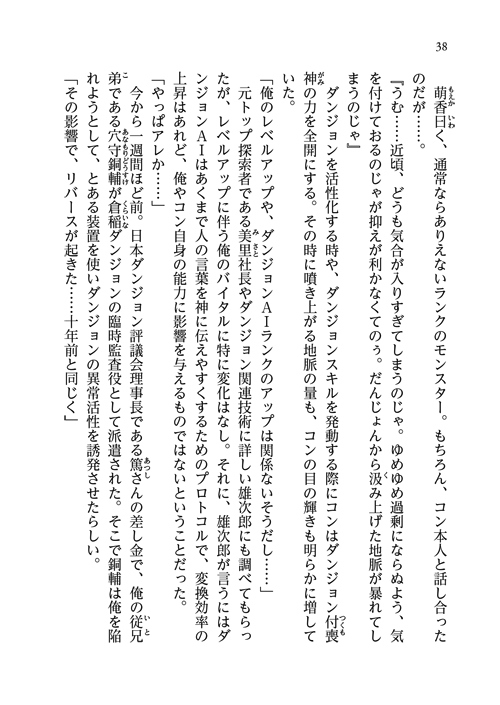 38

萌香曰く、通常ならありえないランクのモンスター。もちろん、コン本人と話し合ったのだが……。

『うむ……近頃、どうも気合が入りすぎてしまうのじゃ。ゆめゆめ過剰にならぬよう、気を付けておるのじゃが抑えが利かなくてのぅ。だんじょんから汲み上げた地脈が暴れてしまうのじゃ』

ダンジョンを活性化する時や、ダンジョンスキルを発動する際にコンはダンジョン付喪神の力を全開にする。その時に噴き上がる地脈の量も、コンの目の輝きも明らかに増していた。

「俺のレベルアップや、ダンジョンAIランクのアップは関係ないそうだし……」

元トップ探索者である美里社長やダンジョン関連技術に詳しい雄次郎にも調べてもらったが、レベルアップに伴う俺のバイタルに特に変化はなし。それに、雄次郎が言うにはダンジョンAIはあくまで人の言葉を神に伝えやすくするためのプロトコルで、変換効率の上昇はあれど、俺やコン自身の能力に影響を与えるものではないということだった。

「やっぱアレか……」

今から一週間ほど前。日本ダンジョン評議会理事長である篤さんの差し金で、俺の従兄弟である穴守銅輔が倉稲ダンジョンの臨時監査役として派遣された。そこで銅輔は俺を陥れようとして、とある装置を使いダンジョンの異常活性を誘発させたらしい。

「その影響で、リバースが起きた……十年前と同じく」